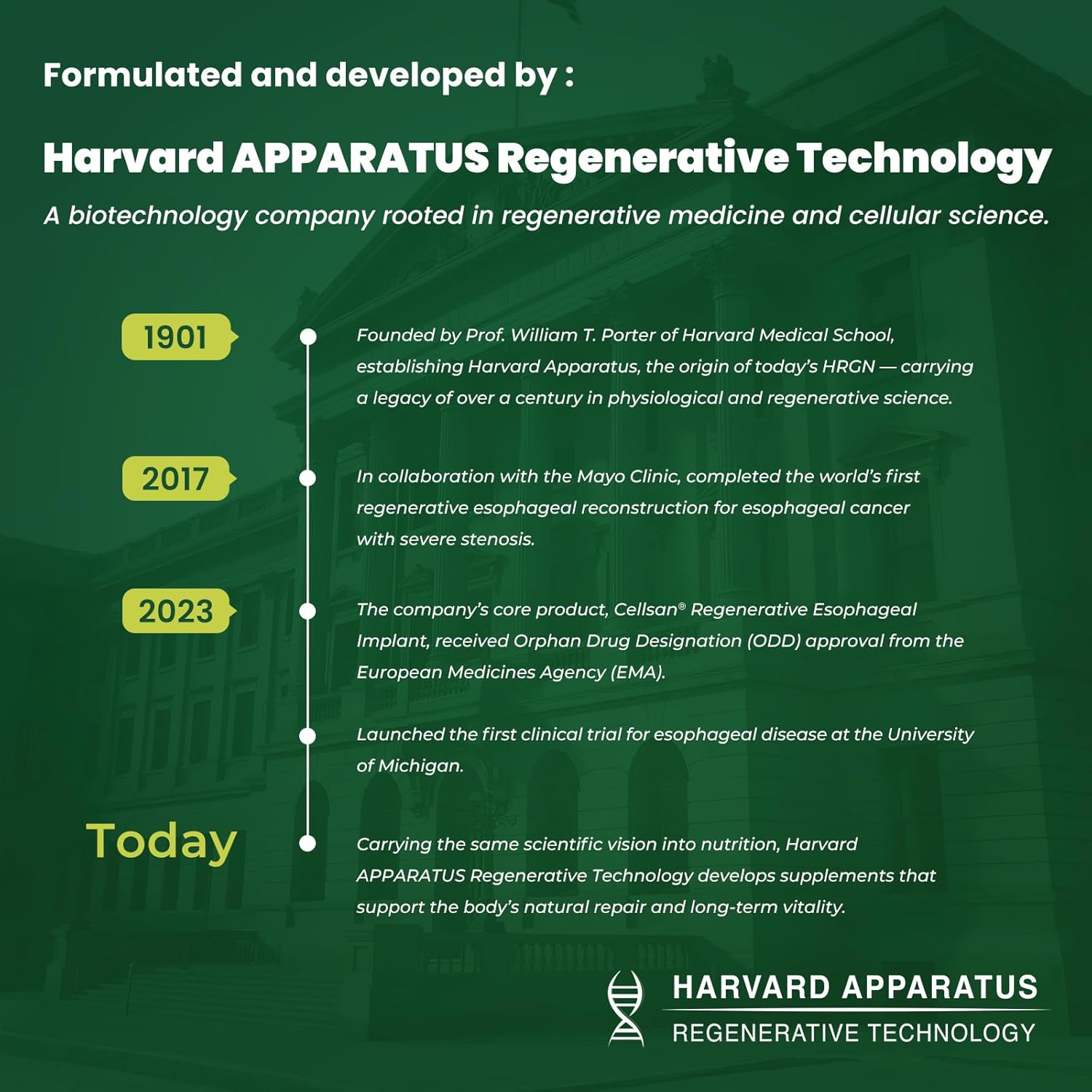 Formulated and developed by :

Harvard APPARATUS Regenerative Technology

A biotechnology company rooted in regenerative medicine and cellular science.

1901

Founded by Prof. William T. Porter of Harvard Medical School, establishing Harvard Apparatus, the origin of today's HRGN — carrying a legacy of over a century in physiological and regenerative science.

2017

In collaboration with the Mayo Clinic, completed the world's first regenerative esophageal reconstruction for esophageal cancer with severe stenosis.

2023

The company's core product, Cellsan® Regenerative Esophageal Implant, received Orphan Drug Designation (ODD) approval from the European Medicines Agency (EMA).

Launched the first clinical trial for esophageal disease at the University of Michigan.

Today

Carrying the same scientific vision into nutrition, Harvard APPARATUS Regenerative Technology develops supplements that support the body's natural repair and long-term vitality.

HARVARD APPARATUS
REGENERATIVE TECHNOLOGY